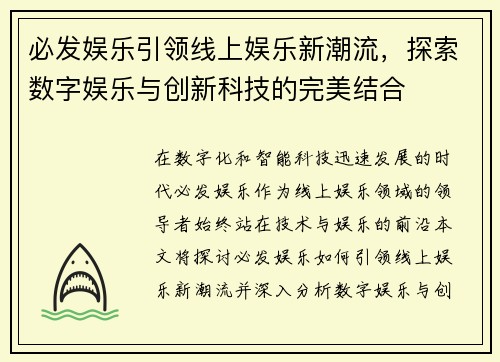 必发娱乐引领线上娱乐新潮流，探索数字娱乐与创新科技的完美结合

在数字化和智能科技迅速发展的时代必发娱乐作为线上娱乐领域的领导者始终站在技术与娱乐的前沿本文将探讨必发娱乐如何引领线上娱乐新潮流并深入分析数字娱乐与创